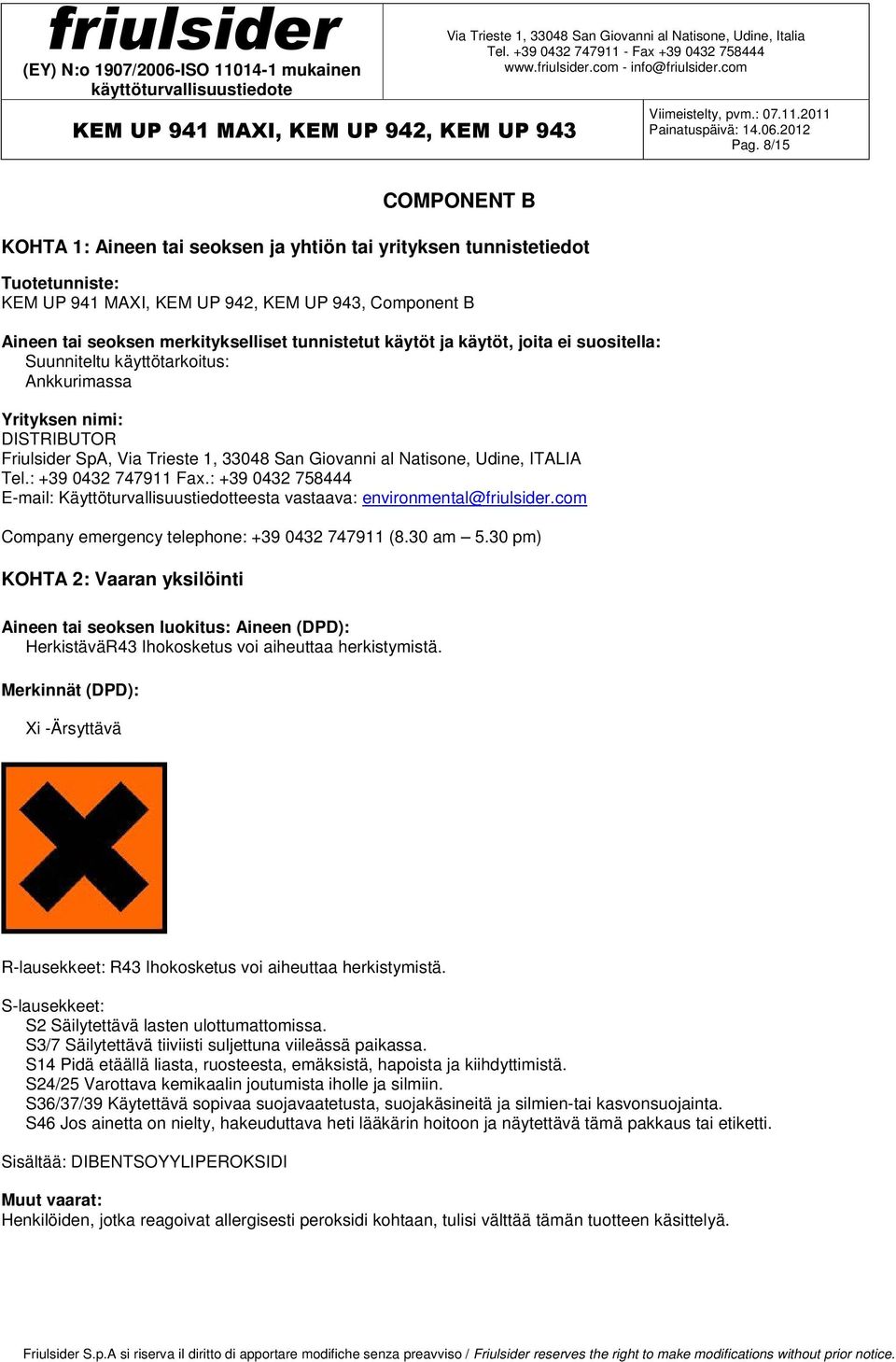 friulsider
(EY) N:o 1907/2006-ISO 11014-1 mukainen käyttöturvallisuustiedote

Via Trieste 1, 33048 San Giovanni al Natisone, Udine, Italia
Tel. +39 0432 747911 - Fax +39 0432 758444
www.friulsider.com - info@friulsider.com

KEM UP 941 MAXI, KEM UP 942, KEM UP 943

Viimeistelty, pvm.: 07.11.2011
Painatuspäivä: 14.06.2012
Pag. 8/15

COMPONENT B

KOHTA 1: Aineen tai seoksen ja yhtiön tai yrityksen tunnistetiedot

Tuotetunniste:
KEM UP 941 MAXI, KEM UP 942, KEM UP 943, Component B

Aineen tai seoksen merkitykselliset tunnistetut käytöt ja käytöt, joita ei suositella:
Suunniteltu käyttötarkoitus:
Ankkurimassa

Yrityksen nimi:
DISTRIBUTOR
Friulsider SpA, Via Trieste 1, 33048 San Giovanni al Natisone, Udine, ITALIA
Tel.: +39 0432 747911 Fax.: +39 0432 758444
E-mail: Käyttöturvallisuustiedotteesta vastaava: environmental@friulsider.com

Company emergency telephone: +39 0432 747911 (8.30 am – 5.30 pm)

KOHTA 2: Vaaran yksilöinti

Aineen tai seoksen luokitus: Aineen (DPD):
HerkistäväR43 Ihokosketus voi aiheuttaa herkistymistä.

Merkinnät (DPD):

Xi -Ärsyttävä

R-lausekkeet: R43 Ihokosketus voi aiheuttaa herkistymistä.

S-lausekkeet:
S2 Säilytettävä lasten ulottumattomissa.
S3/7 Säilytettävä tiiviisti suljettuna viileässä paikassa.
S14 Pidä etäällä liasta, ruosteesta, emäksistä, hapoista ja kiihdyttimistä.
S24/25 Varottava kemikaalin joutumista iholle ja silmiin.
S36/37/39 Käytettävä sopivaa suojavaatetusta, suojakäsineitä ja silmien-tai kasvonsuojainta.
S46 Jos ainetta on nielty, hakeuduttava heti lääkärin hoitoon ja näytettävä tämä pakkaus tai etiketti.

Sisältää: DIBENTSOYYLIPEROKSIDI

Muut vaarat:
Henkilöiden, jotka reagoivat allergisesti peroksidi kohtaan, tulisi välttää tämän tuotteen käsittelyä.

Friulsider S.p.A si riserva il diritto di apportare modifiche senza preavviso / Friulsider reserves the right to make modifications without prior notice.